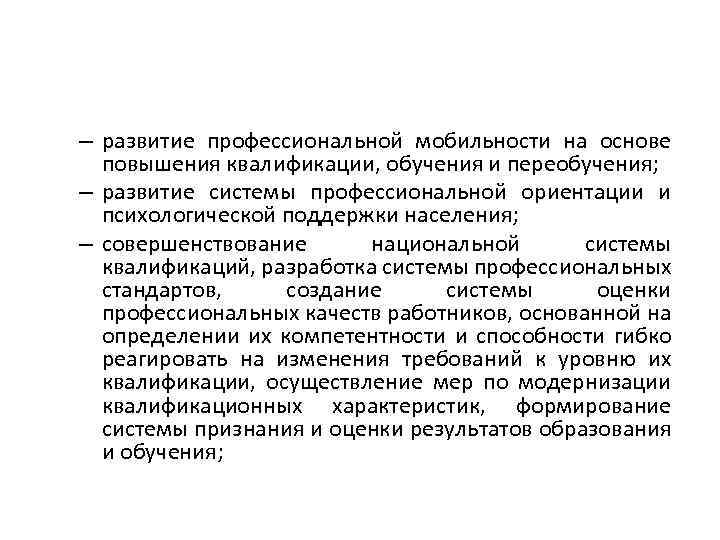 – развитие профессиональной мобильности на основе повышения квалификации, обучения и переобучения;

– развитие системы профессиональной ориентации и психологической поддержки населения;

– совершенствование национальной системы квалификаций, разработка системы профессиональных стандартов, создание системы оценки профессиональных качеств работников, основанной на определении их компетентности и способности гибко реагировать на изменения требований к уровню их квалификации, осуществление мер по модернизации квалификационных характеристик, формирование системы признания и оценки результатов образования и обучения;